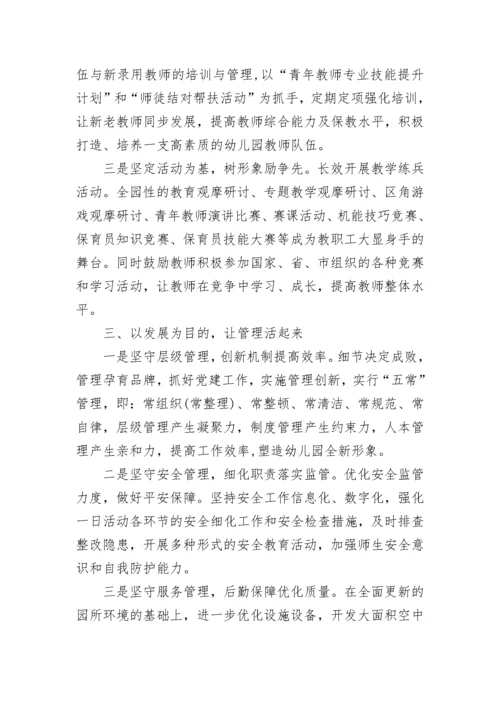 伍与新录用教师的培训与管理，以“青年教师专业技能提升计划”和“师徒结对帮扶活动”为抓手，定期定项强化培训，让新老教师同步发展，提高教师综合能力及保教水平，积极打造、培养一支高素质的幼儿园教师队伍。

三是坚定活动为基，树形象励争先。长效开展教学练兵活动。全园性的教育观摩研讨、专题教学观摩研讨、区角游戏观摩研讨、青年教师演讲比赛、赛课活动、机能技巧竞赛、保育员知识竞赛、保育员技能大赛等成为教职工大显身手的舞台。同时鼓励教师积极参加国家、省、市组织的各种竞赛和学习活动，让教师在竞争中学习、成长，提高教师整体水平。

三、以发展为目的，让管理活起来

一是坚守层级管理，创新机制提高效率。细节决定成败，管理孕育品牌，抓好党建工作，实施管理创新，实行“五常”管理，即：常组织(常整理)、常整顿、常清洁、常规范、常自律，层级管理产生凝聚力，制度管理产生约束力，人本管理产生亲和力，提高工作效率，塑造幼儿园全新形象。

二是坚守安全管理，细化职责落实监管。优化安全监管力度，做好平安保障。坚持安全工作信息化、数字化，强化一日活动各环节的安全细化工作和安全检查措施，及时排查整改隐患，开展多种形式的安全教育活动，加强师生安全意识和自我防护能力。

三是坚守服务管理，后勤保障优化质量。在全面更新的园所环境的基础上，进一步优化设施设备，开发大面积空中